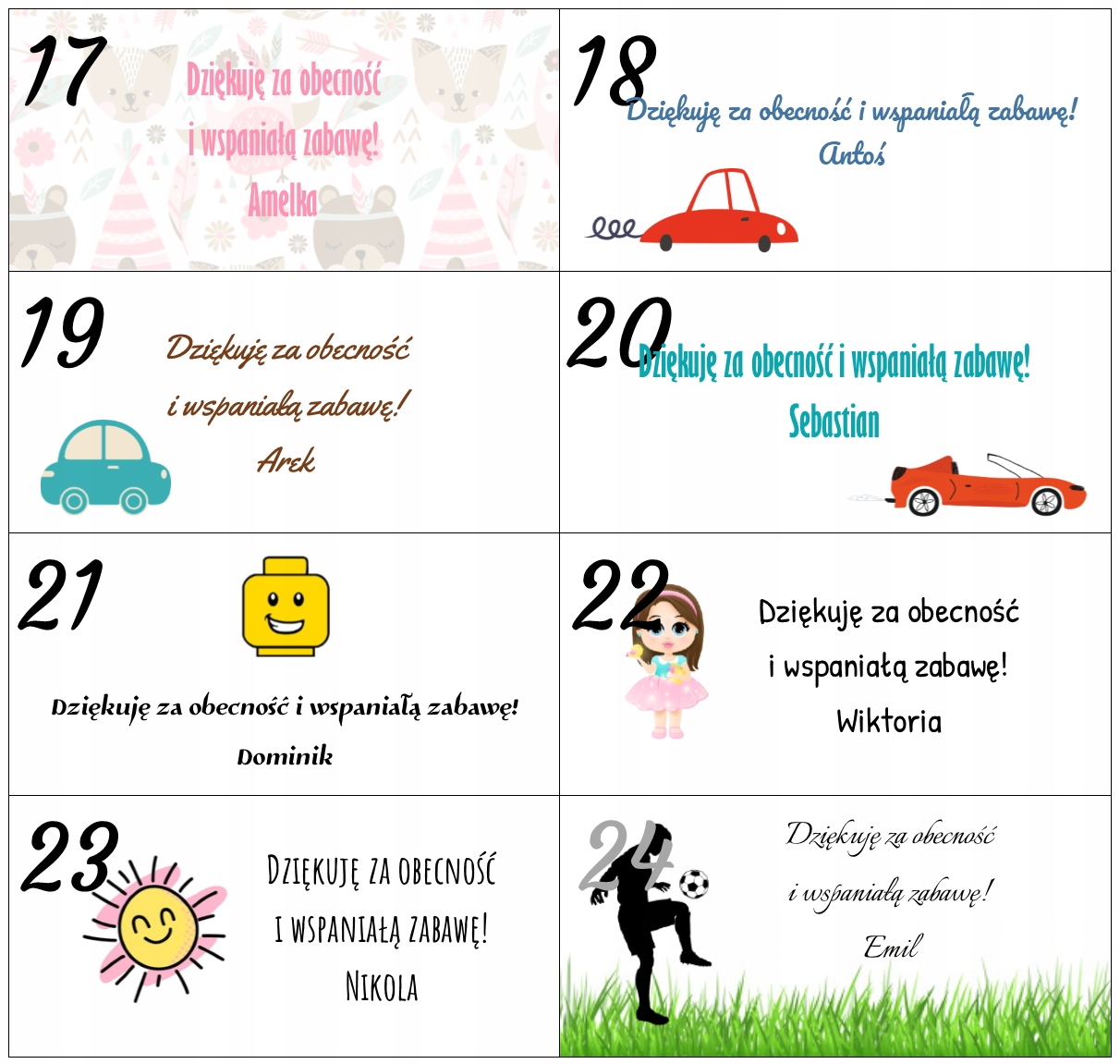 17

Dziękuję za obecność
i wspaniałą zabawę!
Amelka

18

Dziękuję za obecność i wspaniałą zabawę!
Antoś

19

Dziękuję za obecność
i wspaniałą zabawę!
Arek

20

Dziękuję za obecność i wspaniałą zabawę!
Sebastian

21

Dziękuję za obecność i wspaniałą zabawę!
Dominik

22

Dziękuję za obecność
i wspaniałą zabawę!
Wiktoria

23

DZIĘKUJĘ ZA OBECNOŚĆ
I WSPANIAŁĄ ZABAWĘ!
NIKOLA

24

Dziękuję za obecność
i wspaniałą zabawę!
Emil